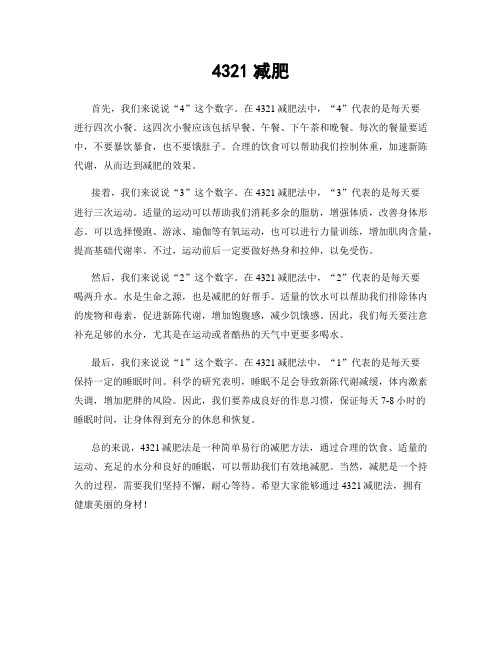 4321 减肥

首先，我们来说说“4”这个数字。在 4321 减肥法中，“4”代表的是每天要进行四次小餐。这四次小餐应该包括早餐、午餐、下午茶和晚餐。每次的餐量要适中，不要暴饮暴食，也不要饿肚子。合理的饮食可以帮助我们控制体重，加速新陈代谢，从而达到减肥的效果。

接着，我们来说说“3”这个数字。在 4321 减肥法中，“3”代表的是每天要进行三次运动。适量的运动可以帮助我们消耗多余的脂肪，增强体质，改善身体形态。可以选择慢跑、游泳、瑜伽等有氧运动，也可以进行力量训练，增加肌肉含量，提高基础代谢率。不过，运动前后一定要做好热身和拉伸，以免受伤。

然后，我们来说说“2”这个数字。在 4321 减肥法中，“2”代表的是每天要喝两升水。水是生命之源，也是减肥的好帮手。适量的饮水可以帮助我们排除体内的废物和毒素，促进新陈代谢，增加饱腹感，减少饥饿感。因此，我们每天要注意补充足够的水分，尤其是在运动或者酷热的天气中更要多喝水。

最后，我们来说说“1”这个数字。在 4321 减肥法中，“1”代表的是每天要保持一定的睡眠时间。科学的研究表明，睡眠不足会导致新陈代谢减缓，体内激素失调，增加肥胖的风险。因此，我们要养成良好的作息习惯，保证每天 7-8 小时的睡眠时间，让身体得到充分的休息和恢复。

总的来说，4321 减肥法是一种简单易行的减肥方法，通过合理的饮食、适量的运动、充足的水分和良好的睡眠，可以帮助我们有效地减肥。当然，减肥是一个持久的过程，需要我们坚持不懈，耐心等待。希望大家能够通过 4321 减肥法，拥有健康美丽的身材！